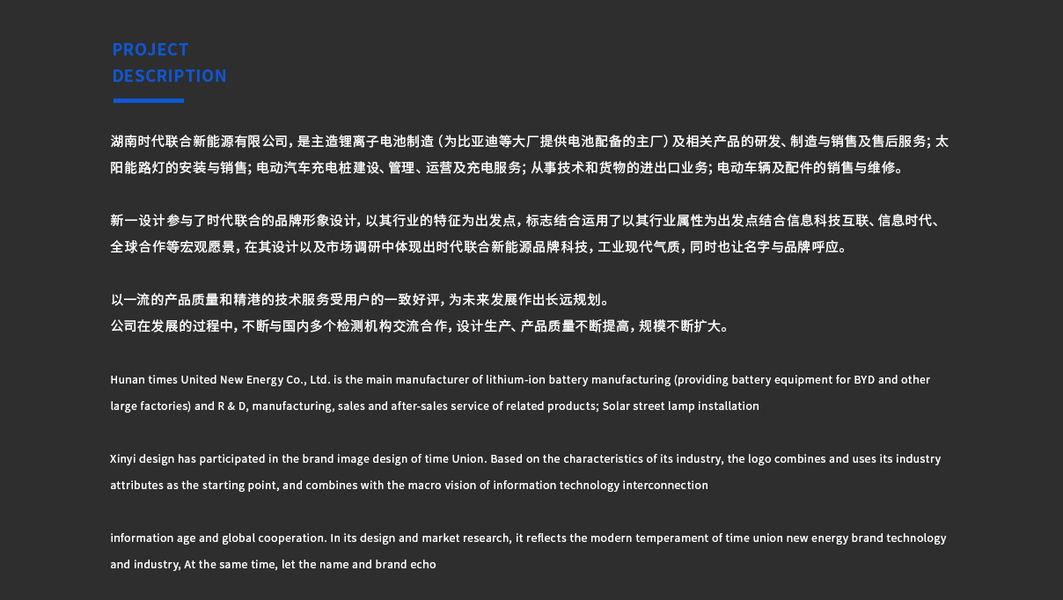 PROJECT
DESCRIPTION

湖南时代联合新能源有限公司，是主造锂离子电池制造（为比亚迪等大厂提供电池配备的主厂）及相关产品的研发、制造与销售及售后服务；太阳能路灯的安装与销售；电动汽车充电桩建设、管理、运营及充电服务；从事技术和货物的进出口业务；电动车辆及配件的销售与维修。

新一设计参与了时代联合的品牌形象设计，以其行业的特征为出发点，标志结合运用了以其行业属性为出发点结合信息科技互联、信息时代、全球合作等宏观愿景，在其设计以及市场调研中体现出时代联合新能源品牌科技，工业现代气质，同时也让名字与品牌呼应。

以一流的产品质量和精港的技术服务受用户的一致好评，为未来发展作出长远规划。
公司在发展的过程中，不断与国内多个检测机构交流合作，设计生产、产品质量不断提高，规模不断扩大。

Hunan times United New Energy Co., Ltd. is the main manufacturer of lithium-ion battery manufacturing (providing battery equipment for BYD and other large factories) and R & D, manufacturing, sales and after-sales service of related products; Solar street lamp installation

Xinyi design has participated in the brand image design of time Union. Based on the characteristics of its industry, the logo combines and uses its industry attributes as the starting point, and combines with the macro vision of information technology interconnection

information age and global cooperation. In its design and market research, it reflects the modern temperament of time union new energy brand technology and industry, At the same time, let the name and brand echo